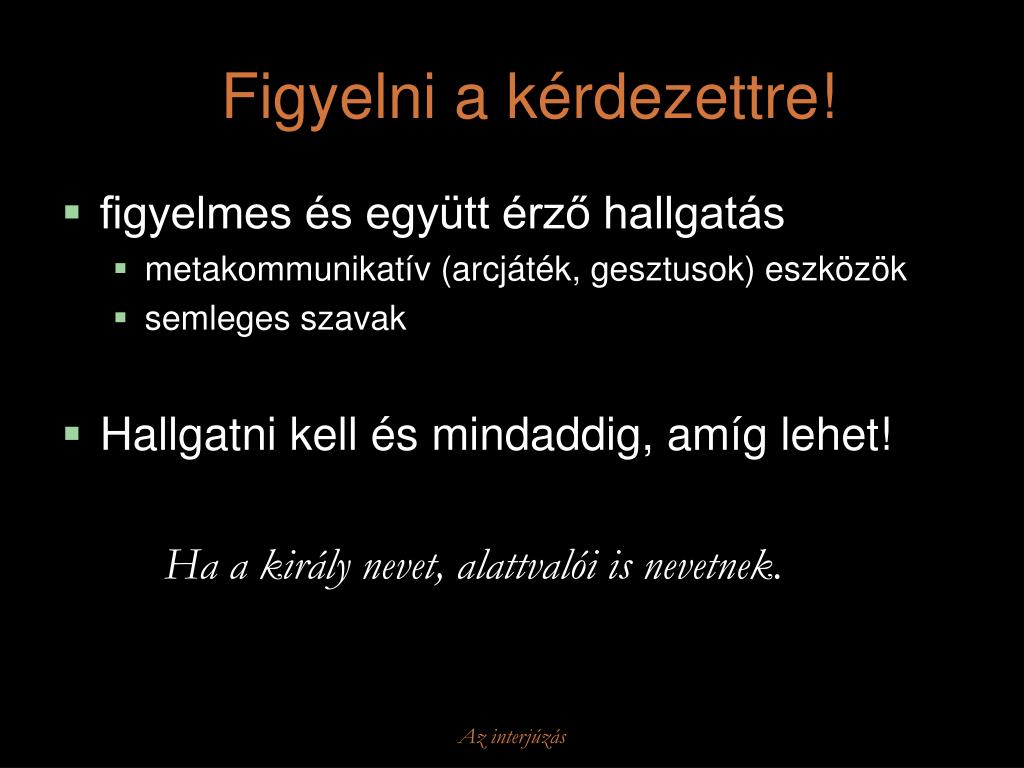 Figyelni a kérdezettre!

- figyelmes és együtt érző hallgatás
  - metakommunikatív (arcjáték, gesztusok) eszközök
  - semleges szavak

- Hallgatni kell és mindaddig, amíg lehet!

Ha a király nevet, alattvalói is nevetnek.

Az interjúzás